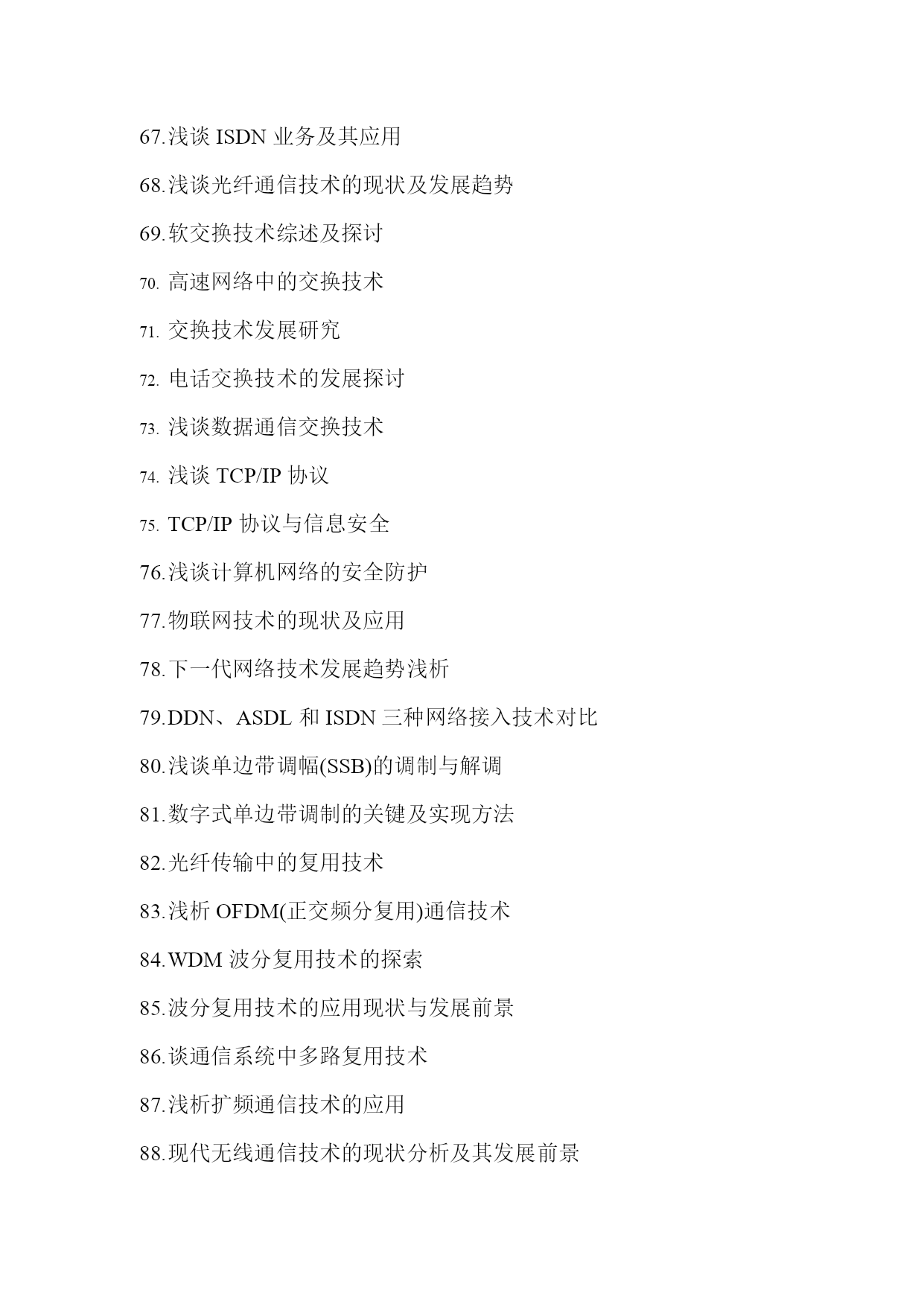 67.浅谈 ISDN 业务及其应用

68.浅谈光纤通信技术的现状及发展趋势

69.软交换技术综述及探讨

70. 高速网络中的交换技术

71. 交换技术发展研究

72. 电话交换技术的发展探讨

73. 浅谈数据通信交换技术

74. 浅谈 TCP/IP 协议

75. TCP/IP 协议与信息安全

76.浅谈计算机网络的安全防护

77.物联网技术的现状及应用

78.下一代网络技术发展趋势浅析

79.DDN、ASDL 和 ISDN 三种网络接入技术对比

80.浅谈单边带调幅(SSB)的调制与解调

81.数字式单边带调制的关键及实现方法

82.光纤传输中的复用技术

83.浅析 OFDM(正交频分复用)通信技术

84.WDM 波分复用技术的探索

85.波分复用技术的应用现状与发展前景

86.谈通信系统中多路复用技术

87.浅析扩频通信技术的应用

88.现代无线通信技术的现状分析及其发展前景